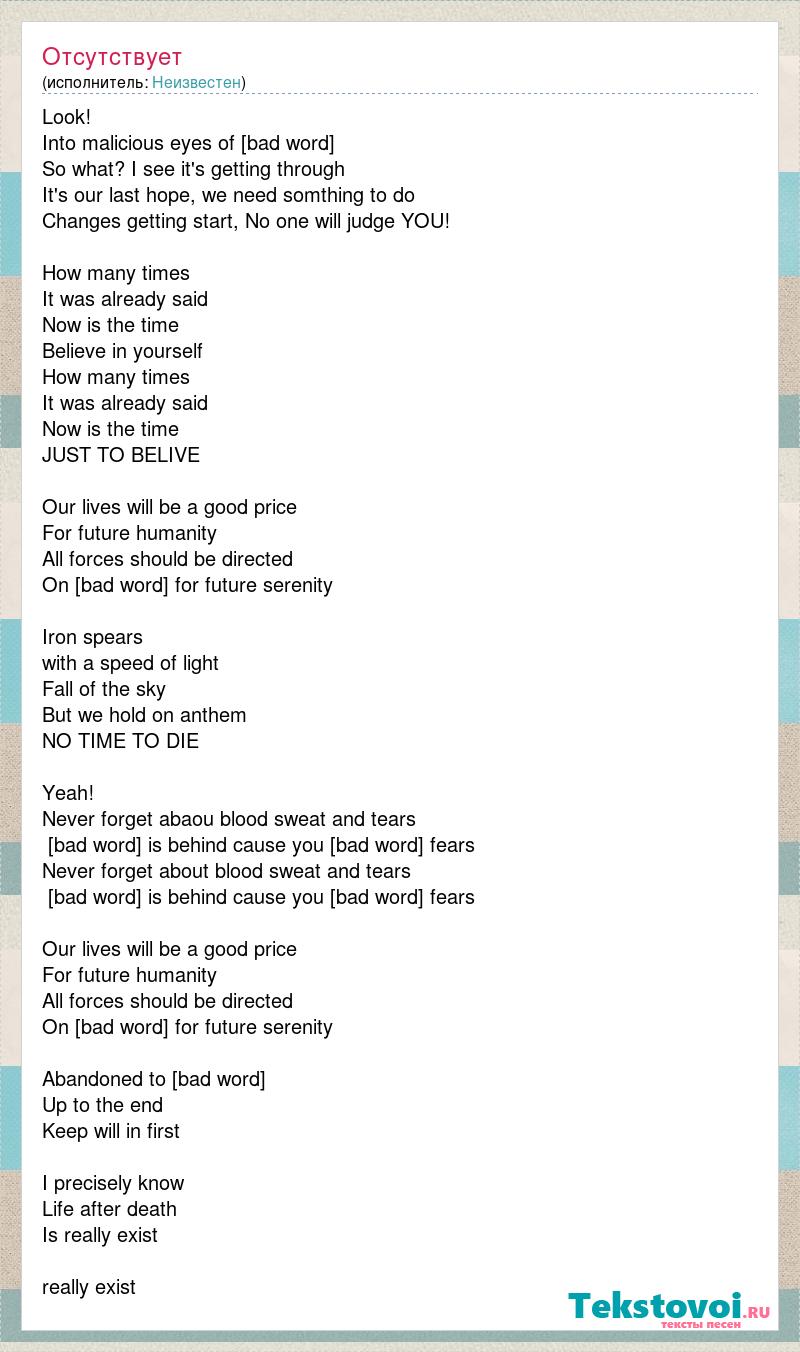 Отсутствует
(исполнитель: Неизвестен)

Look!
Into malicious eyes of [bad word]
So what? I see it's getting through
It's our last hope, we need somthing to do
Changes getting start, No one will judge YOU!

How many times
It was already said
Now is the time
Believe in yourself
How many times
It was already said
Now is the time
JUST TO BELIVE

Our lives will be a good price
For future humanity
All forces should be directed
On [bad word] for future serenity

Iron spears
with a speed of light
Fall of the sky
But we hold on anthem
NO TIME TO DIE

Yeah!
Never forget abaou blood sweat and tears
[bad word] is behind cause you [bad word] fears
Never forget about blood sweat and tears
[bad word] is behind cause you [bad word] fears

Our lives will be a good price
For future humanity
All forces should be directed
On [bad word] for future serenity

Abandoned to [bad word]
Up to the end
Keep will in first

I precisely know
Life after death
Is really exist

really exist

Tekstovoi.RU
тексты песен